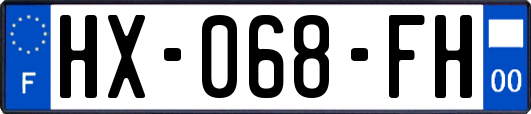 F
HX-068-FH
00